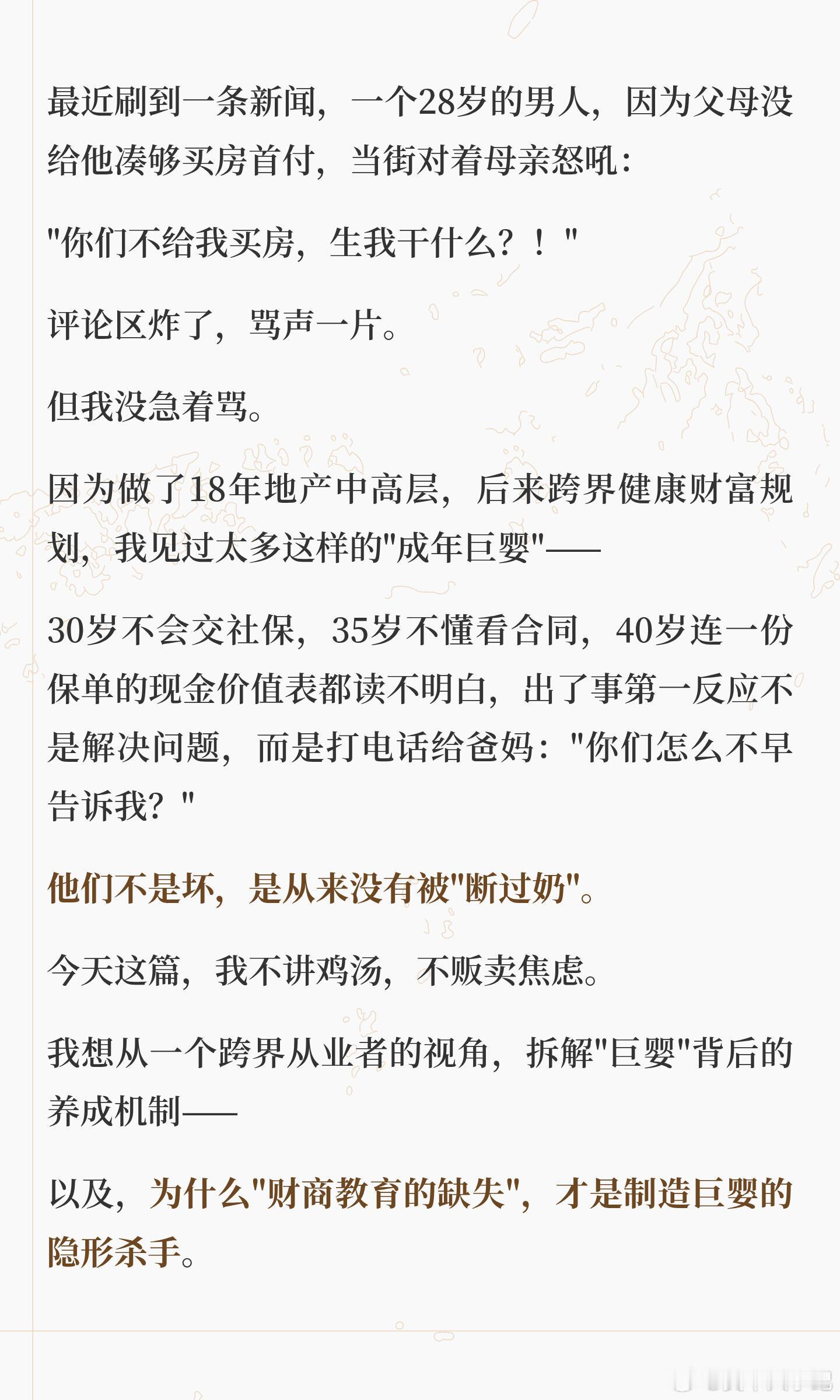 最近刷到一条新闻，一个28岁的男人，因为父母没给他凑够买房首付，当街对着母亲怒吼：

“你们不给我买房，生我干什么？！”

评论区炸了，骂声一片。

但我没急着骂。

因为做了18年地产中高层，后来跨界健康财富规划，我见过太多这样的“成年巨婴”——

30岁不会交社保，35岁不懂看合同，40岁连一份保单的现金价值表都读不明白，出了事第一反应不是解决问题，而是打电话给爸妈：“你们怎么不早告诉我？”

他们不是坏，是从来没有被“断过奶”。

今天这篇，我不讲鸡汤，不贩卖焦虑。

我想从一个跨界从业者的视角，拆解“巨婴”背后的养成机制——

以及，为什么“财商教育的缺失”，才是制造巨婴的隐形杀手。